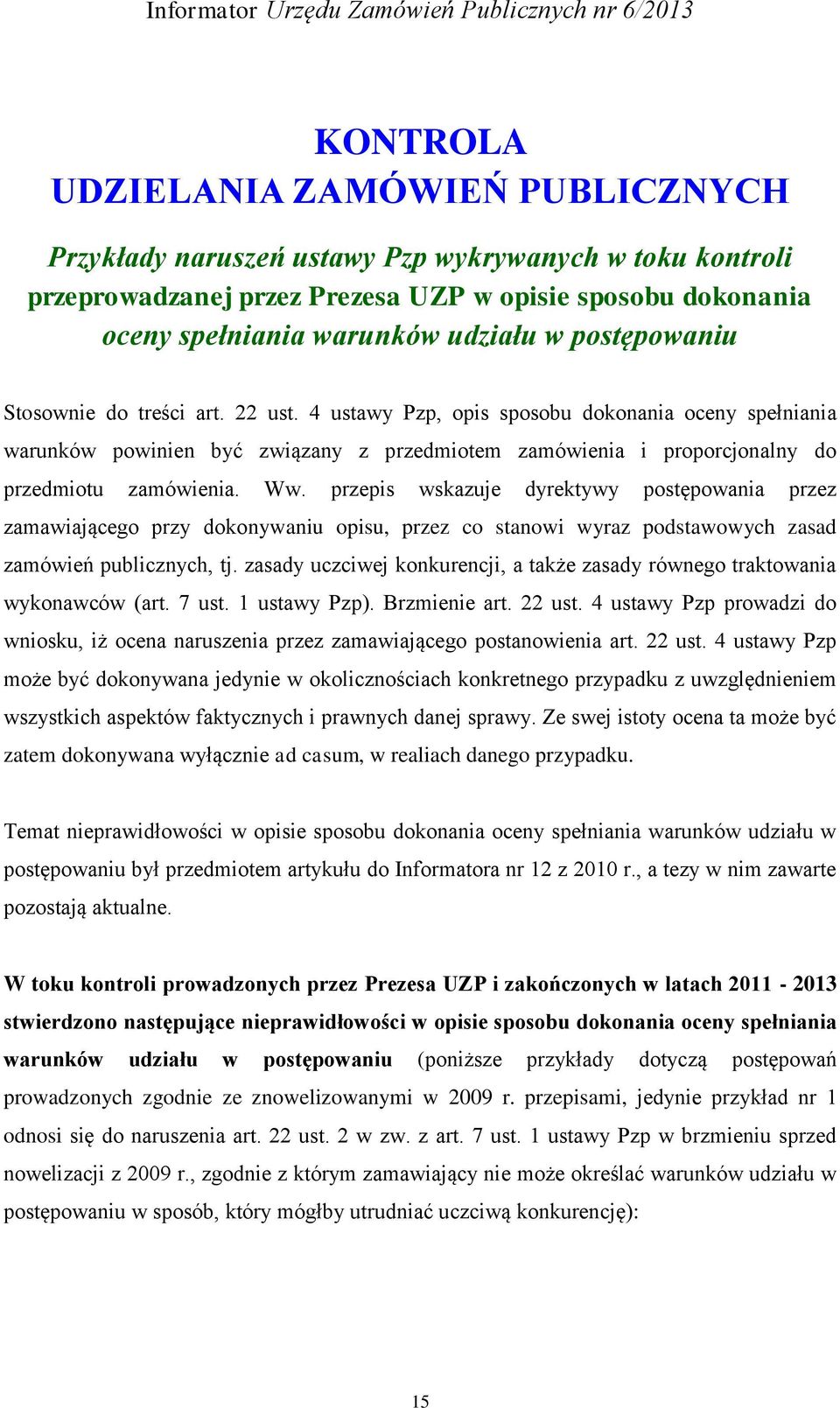 Informator Urzędu Zamówień Publicznych nr 6/2013

KONTROLA
UDZIELANIA ZAMÓWIEŃ PUBLICZNYCH

Przykłady naruszeń ustawy Pzp wykrywanych w toku kontroli przeprowadzanej przez Prezesa UZP w opisie sposobu dokonania oceny spełniania warunków udziału w postępowaniu

Stosownie do treści art. 22 ust. 4 ustawy Pzp, opis sposobu dokonania oceny spełniania warunków powinien być związany z przedmiotem zamówienia i proporcjonalny do przedmiotu zamówienia. Ww. przepis wskazuje dyrektywy postępowania przez zamawiającego przy dokonywaniu opisu, przez co stanowi wyraz podstawowych zasad zamówień publicznych, tj. zasady uczciwej konkurencji, a także zasady równego traktowania wykonawców (art. 7 ust. 1 ustawy Pzp). Brzmienie art. 22 ust. 4 ustawy Pzp prowadzi do wniosku, iż ocena naruszenia przez zamawiającego postanowienia art. 22 ust. 4 ustawy Pzp może być dokonywana jedynie w okolicznościach konkretnego przypadku z uwzględnieniem wszystkich aspektów faktycznych i prawnych danej sprawy. Ze swej istoty ocena ta może być zatem dokonywana wyłącznie ad casum, w realiach danego przypadku.

Temat nieprawidłowości w opisie sposobu dokonania oceny spełniania warunków udziału w postępowaniu był przedmiotem artykułu do Informatora nr 12 z 2010 r., a tezy w nim zawarte pozostają aktualne.

W toku kontroli prowadzonych przez Prezesa UZP i zakończonych w latach 2011 - 2013 stwierdzono następujące nieprawidłowości w opisie sposobu dokonania oceny spełniania warunków udziału w postępowaniu (poniższe przykłady dotyczą postępowań prowadzonych zgodnie ze znowelizowanymi w 2009 r. przepisami, jedynie przykład nr 1 odnosi się do naruszenia art. 22 ust. 2 w zw. z art. 7 ust. 1 ustawy Pzp w brzmieniu sprzed nowelizacji z 2009 r., zgodnie z którym zamawiający nie może określać warunków udziału w postępowaniu w sposób, który mógłby utrudniać uczciwą konkurencję):

15